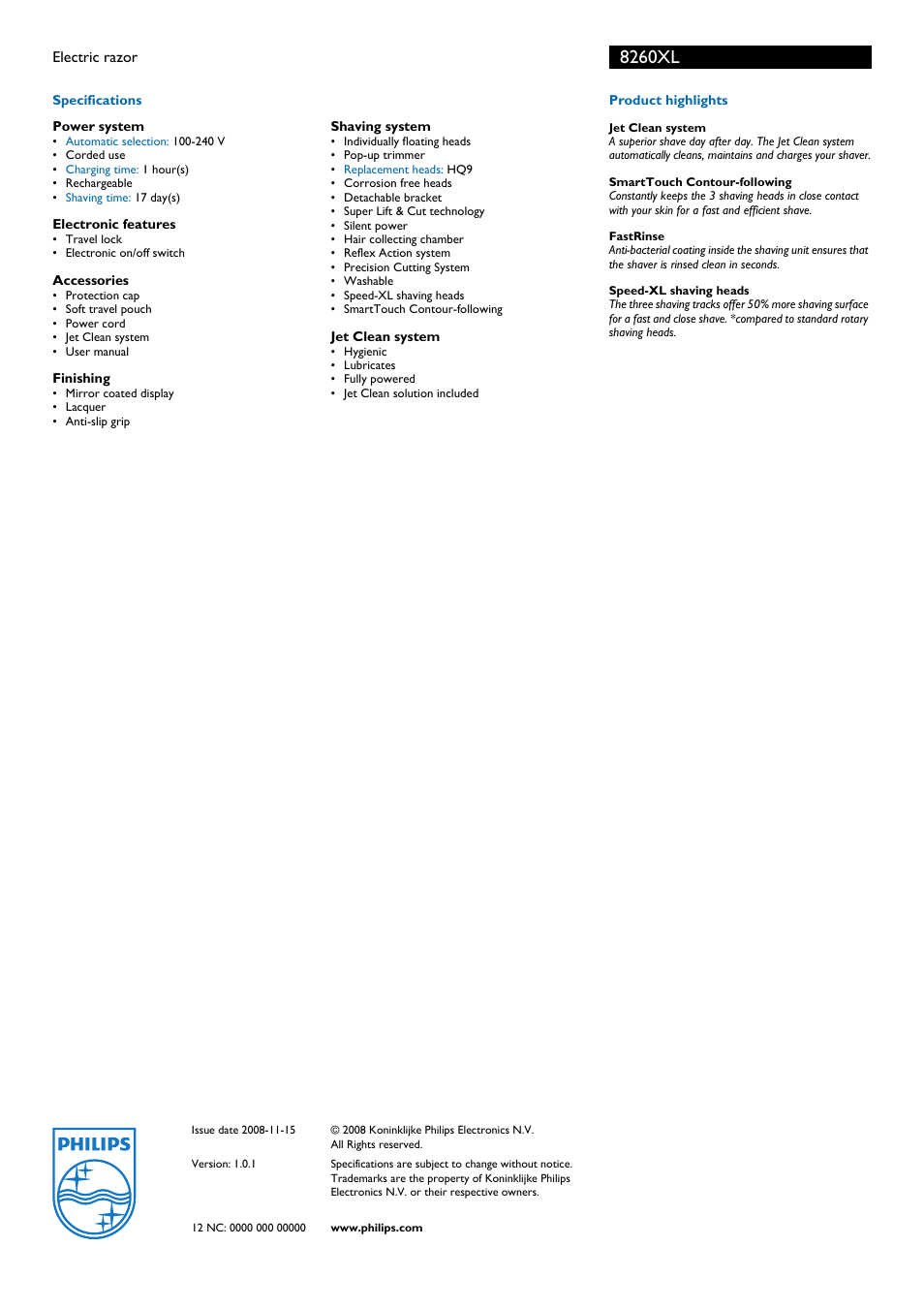 Electric razor

8260XL

Specifications

Power system
• Automatic selection: 100-240 V
• Corded use
• Charging time: 1 hour(s)
• Rechargeable
• Shaving time: 17 day(s)

Electronic features
• Travel lock
• Electronic on/off switch

Accessories
• Protection cap
• Soft travel pouch
• Power cord
• Jet Clean system
• User manual

Finishing
• Mirror coated display
• Lacquer
• Anti-slip grip

Shaving system
• Individually floating heads
• Pop-up trimmer
• Replacement heads: HQ9
• Corrosion free heads
• Detachable bracket
• Super Lift & Cut technology
• Silent power
• Hair collecting chamber
• Reflex Action system
• Precision Cutting System
• Washable
• Speed-XL shaving heads
• SmartTouch Contour-following

Jet Clean system
• Hygienic
• Lubricates
• Fully powered
• Jet Clean solution included

Product highlights

Jet Clean system
A superior shave day after day. The Jet Clean system automatically cleans, maintains and charges your shaver.

SmartTouch Contour-following
Constantly keeps the 3 shaving heads in close contact with your skin for a fast and efficient shave.

FastRinse
Anti-bacterial coating inside the shaving unit ensures that the shaver is rinsed clean in seconds.

Speed-XL shaving heads
The three shaving tracks offer 50% more shaving surface for a fast and close shave. *compared to standard rotary shaving heads.

PHILIPS

Issue date 2008-11-15

Version: 1.0.1

12 NC: 0000 000 00000

© 2008 Koninklijke Philips Electronics N.V.
All Rights reserved.

Specifications are subject to change without notice. Trademarks are the property of Koninklijke Philips Electronics N.V. or their respective owners.

www.philips.com